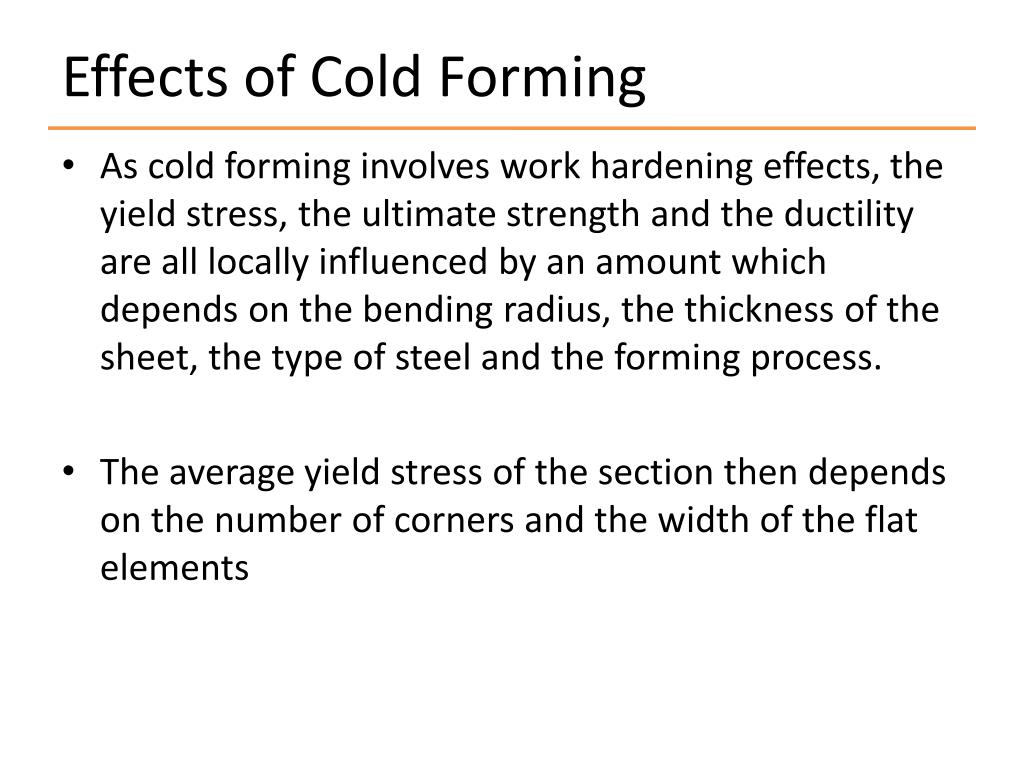 Effects of Cold Forming

• As cold forming involves work hardening effects, the yield stress, the ultimate strength and the ductility are all locally influenced by an amount which depends on the bending radius, the thickness of the sheet, the type of steel and the forming process.

• The average yield stress of the section then depends on the number of corners and the width of the flat elements